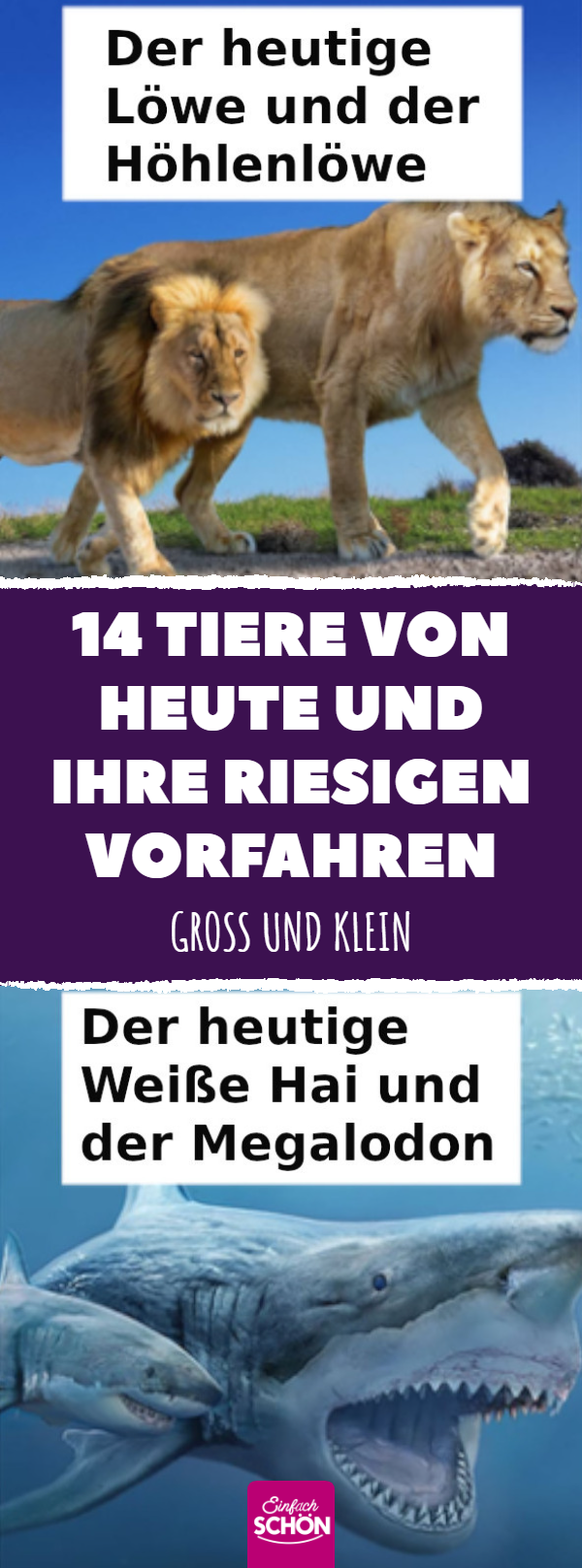 Der heutige Löwe und der Höhlenlöwe

14 TIERE VON HEUTE UND IHRE RIESIGEN VORFAHREN

GROSS UND KLEIN

Der heutige Weiße Hai und der Megalodon

Einfach SCHÖN